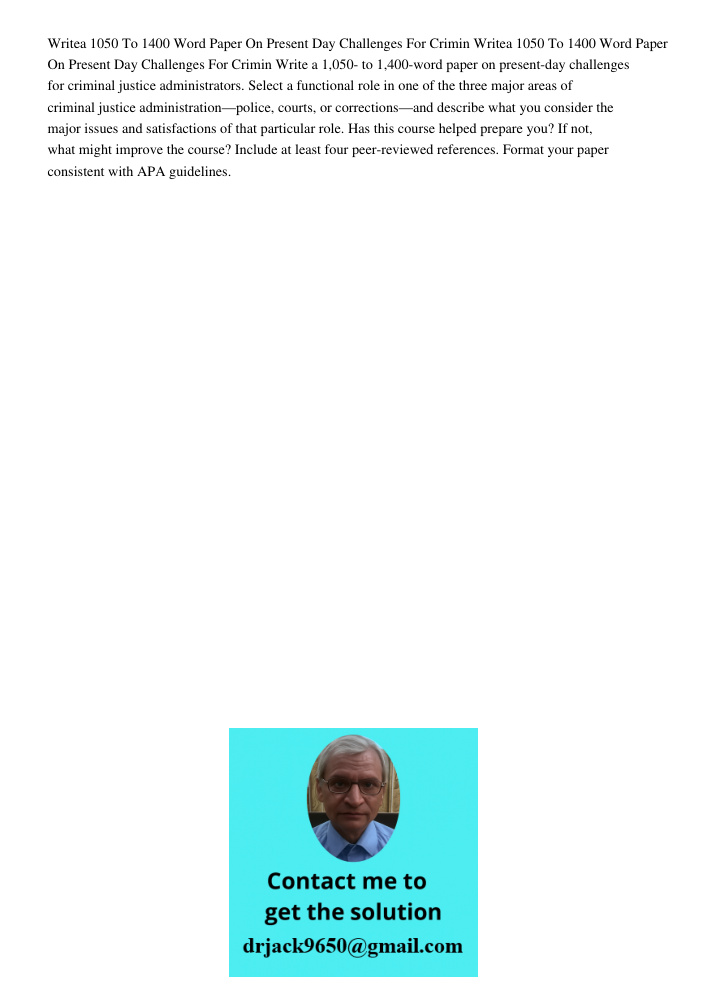 Writea 1050 To 1400 Word Paper On Present Day Challenges For Crimin Writea 1050 To 1400 Word Paper On Present Day Challenges For Crimin Write a 1,050- to 1,400-word paper on present-day challenges for criminal justice administrators. Select a functional role in one of the three major areas of criminal justice administration—police, courts, or corrections—and describe what you consider the major issues and satisfactions of that particular role. Has this course helped prepare you? If not, what might improve the course? Include at least four peer-reviewed references. Format your paper consistent with APA guidelines.

Contact me to get the solution
drjack9650@gmail.com